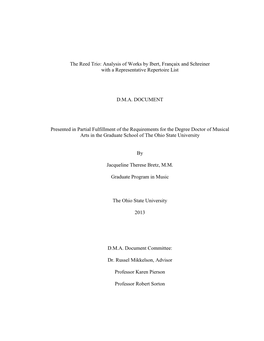 The Reed Trio: Analysis of Works by Ibert, Françaix and Schreiner with a Representative Repertoire List

D.M.A. DOCUMENT

Presented in Partial Fulfillment of the Requirements for the Degree Doctor of Musical Arts in the Graduate School of The Ohio State University

By

Jacqueline Therese Bretz, M.M.

Graduate Program in Music

The Ohio State University

2013

D.M.A. Document Committee:

Dr. Russel Mikkelson, Advisor

Professor Karen Pierson

Professor Robert Sorton